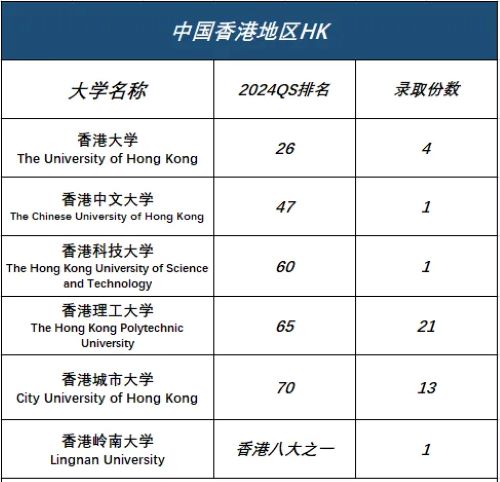 中国香港地区HK

| 大学名称 | 2024QS排名 | 录取份数 |
|---|---|---|
| 香港大学 The University of Hong Kong | 26 | 4 |
| 香港中文大学 The Chinese University of Hong Kong | 47 | 1 |
| 香港科技大学 The Hong Kong University of Science and Technology | 60 | 1 |
| 香港理工大学 The Hong Kong Polytechnic University | 65 | 21 |
| 香港城市大学 City University of Hong Kong | 70 | 13 |
| 香港岭南大学 Lingnan University | 香港八大之一 | 1 |